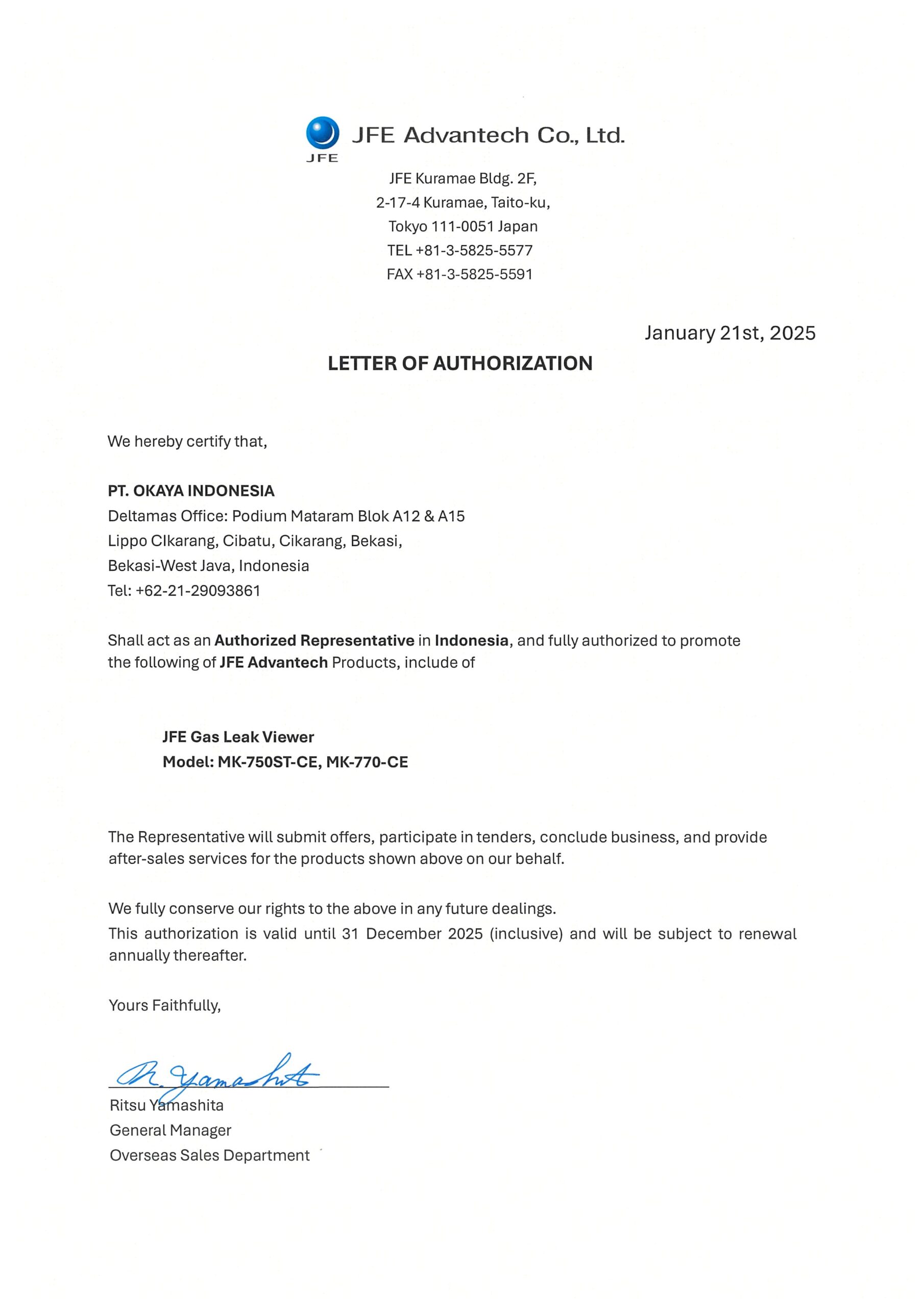 JFE

JFE Advantech Co., Ltd.

JFE Kuramae Bldg. 2F,
2-17-4 Kuramae, Taito-ku,
Tokyo 111-0051 Japan
TEL +81-3-5825-5577
FAX +81-3-5825-5591

January 21st, 2025

LETTER OF AUTHORIZATION

We hereby certify that,

PT. OKAYA INDONESIA
Deltamas Office: Podium Mataram Blok A12 & A15
Lippo CIkarang, Cibatu, Cikarang, Bekasi,
Bekasi-West Java, Indonesia
Tel: +62-21-29093861

Shall act as an Authorized Representative in Indonesia, and fully authorized to promote the following of JFE Advantech Products, include of

JFE Gas Leak Viewer
Model: MK-750ST-CE, MK-770-CE

The Representative will submit offers, participate in tenders, conclude business, and provide after-sales services for the products shown above on our behalf.

We fully conserve our rights to the above in any future dealings.
This authorization is valid until 31 December 2025 (inclusive) and will be subject to renewal annually thereafter.

Yours Faithfully,

R. Yamashita

Ritsu Yamashita
General Manager
Overseas Sales Department